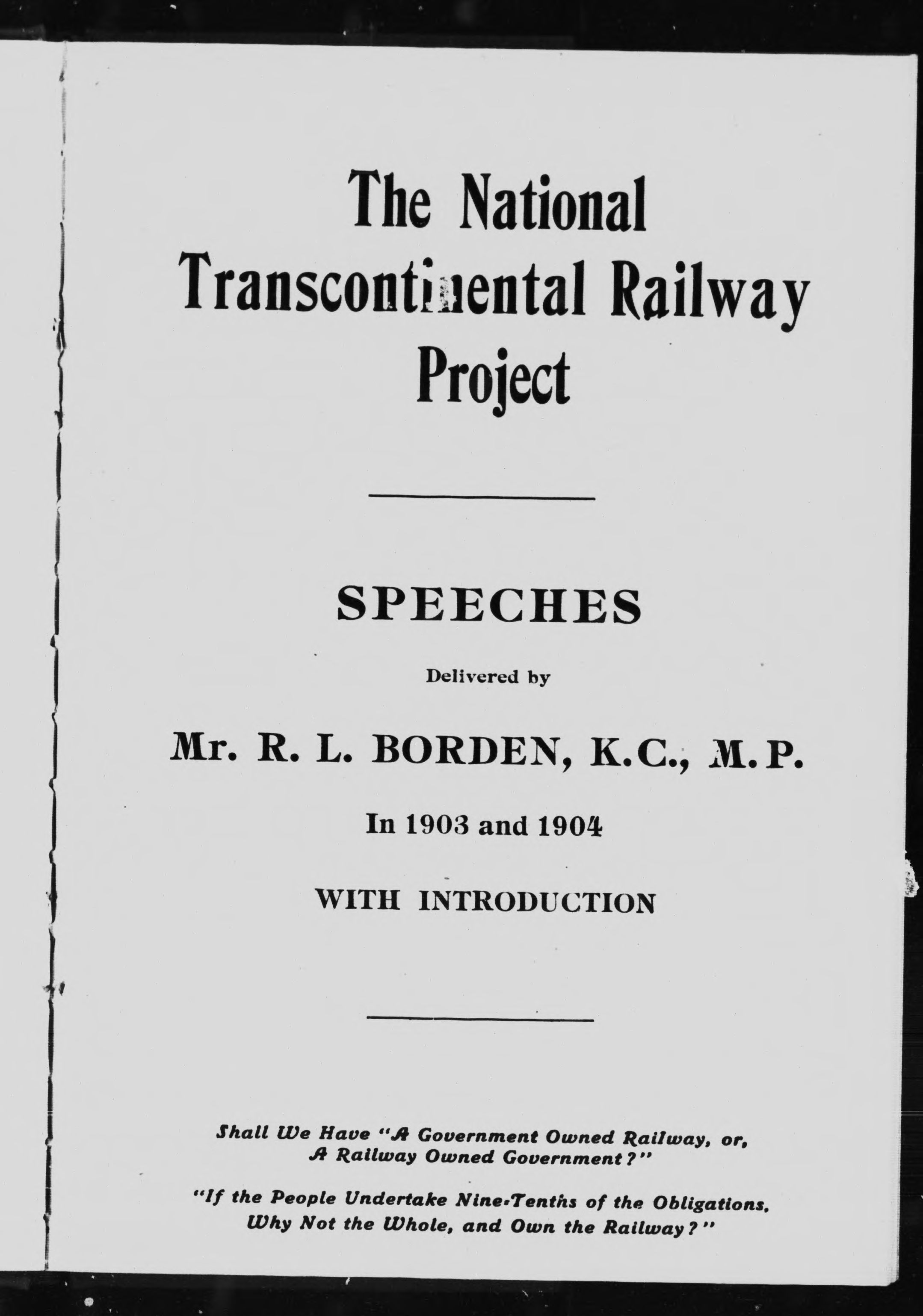 The National Transcontinental Railway Project

SPEECHES

Delivered by

Mr. R. L. BORDEN, K.C., M.P.

In 1903 and 1904

WITH INTRODUCTION

Shall We Have "A Government Owned Railway, or, A Railway Owned Government?"

"If the People Undertake Nine-Tenths of the Obligations, Why Not the Whole, and Own the Railway?"